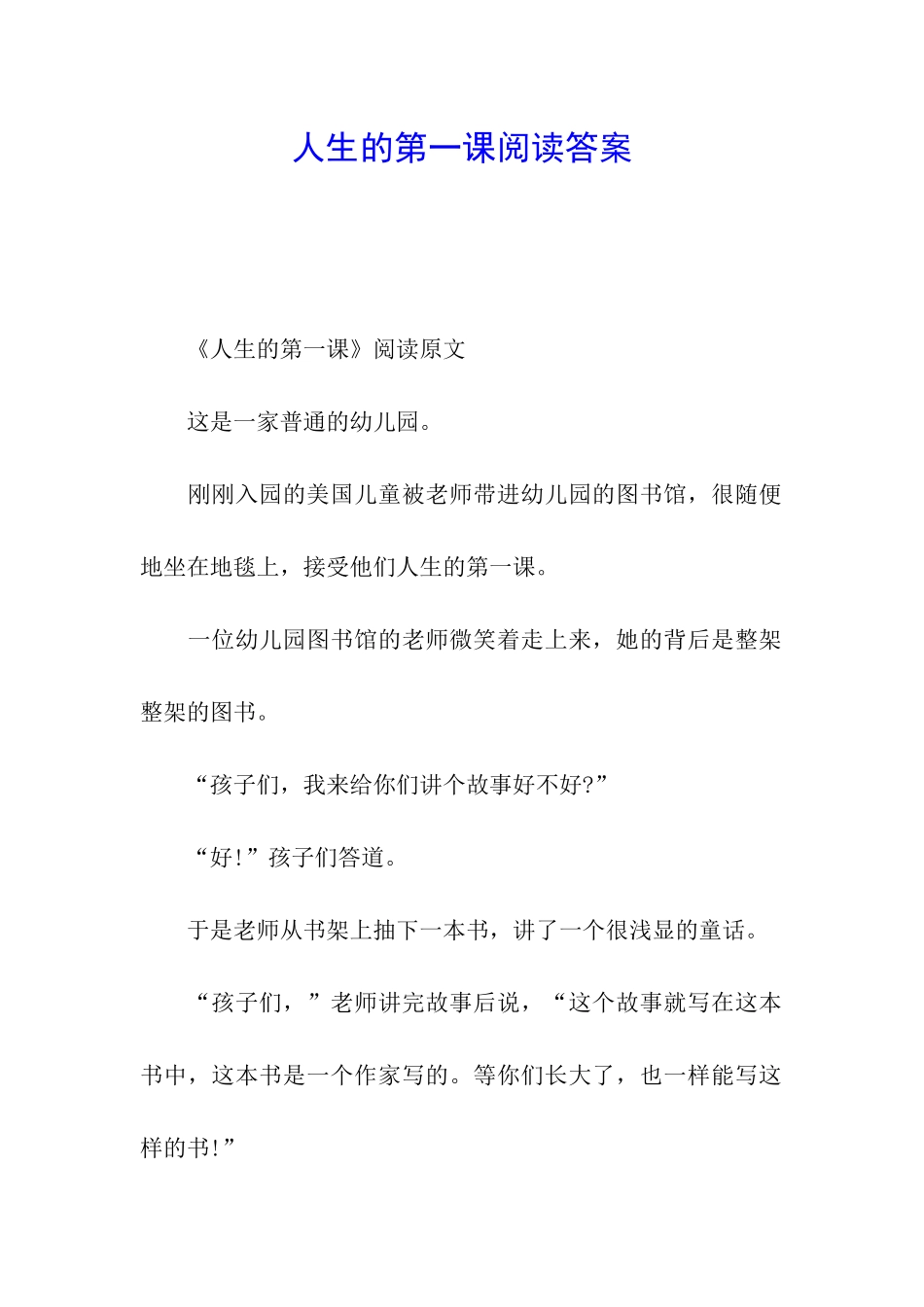 人生的第一课阅读答案

《人生的第一课》阅读原文

这是一家普通的幼儿园。

刚刚入园的美国儿童被老师带进幼儿园的图书馆，很随便地坐在地毯上，接受他们人生的第一课。

一位幼儿园图书馆的老师微笑着走上来，她的背后是整架整架的图书。

“孩子们，我来给你们讲个故事好不好?”

“好!”孩子们答道。

于是老师从书架上抽下一本书，讲了一个很浅显的童话。

“孩子们，”老师讲完故事后说，“这个故事就写在这本书中，这本书是一个作家写的。等你们长大了，也一样能写这样的书!”